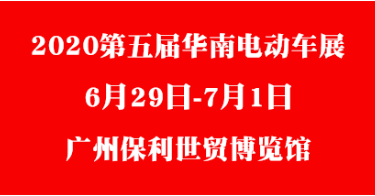 2020第五届华南电动车展

6月29日-7月1日

广州保利世贸博览馆